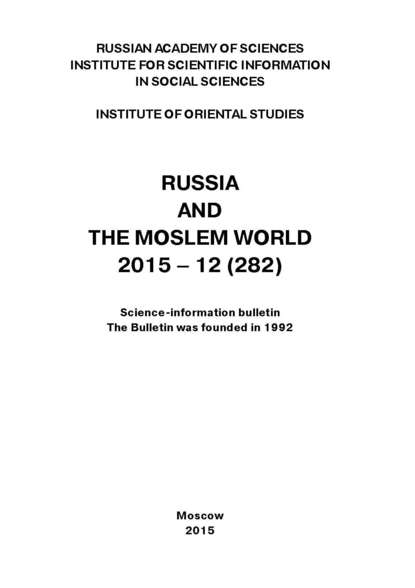 RUSSIAN ACADEMY OF SCIENCES
INSTITUTE FOR SCIENTIFIC INFORMATION
IN SOCIAL SCIENCES

INSTITUTE OF ORIENTAL STUDIES

RUSSIA
AND
THE MOSLEM WORLD
2015 – 12 (282)

Science-information bulletin
The Bulletin was founded in 1992

Moscow
2015